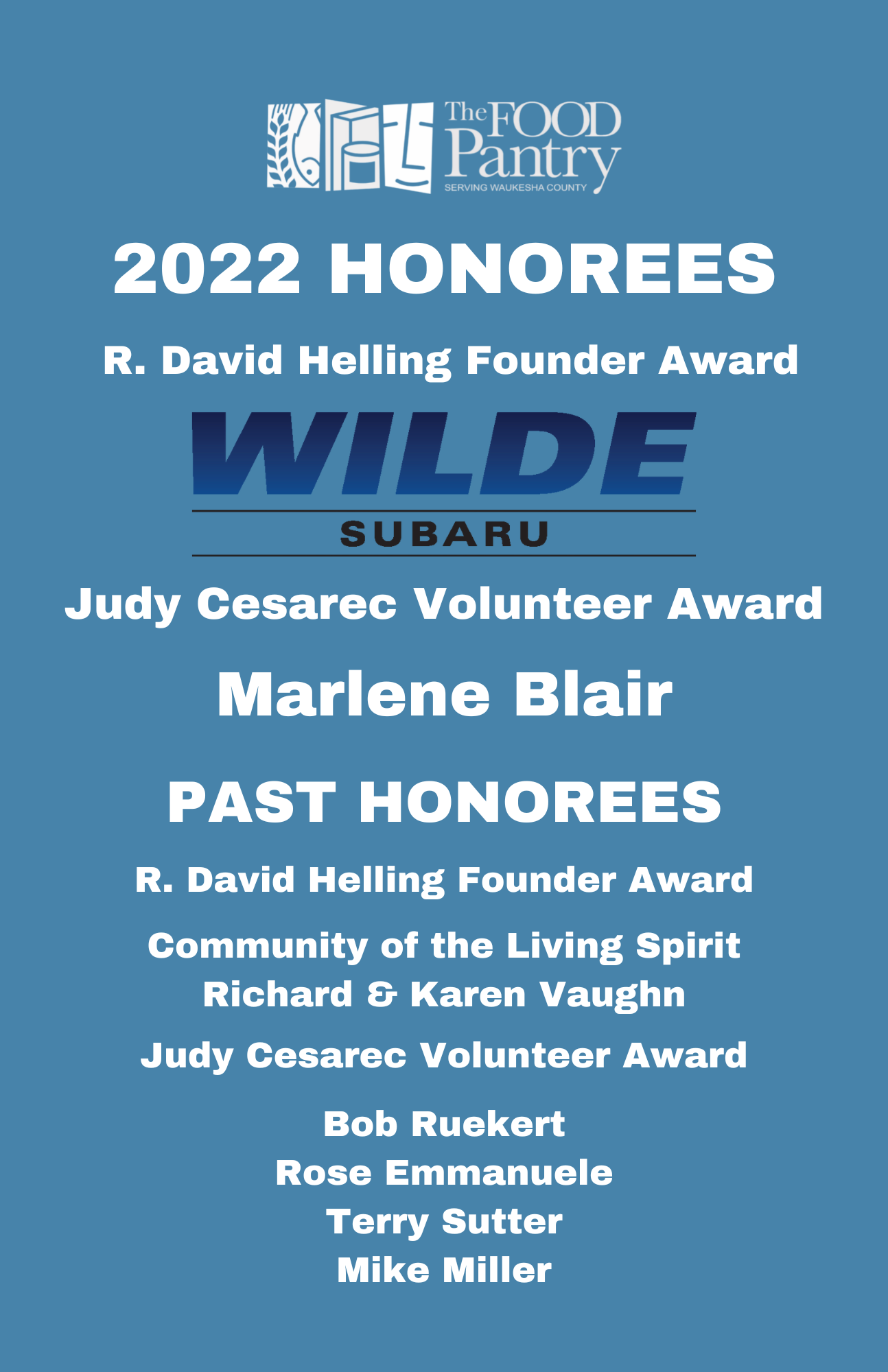 The FOOD Pantry
SERVING WAUKESHA COUNTY

2022 HONOREES

R. David Helling Founder Award

WILDE
SUBARU

Judy Cesarec Volunteer Award

Marlene Blair

PAST HONOREES

R. David Helling Founder Award

Community of the Living Spirit
Richard & Karen Vaughn

Judy Cesarec Volunteer Award

Bob Ruekert
Rose Emmanuele
Terry Sutter
Mike Miller